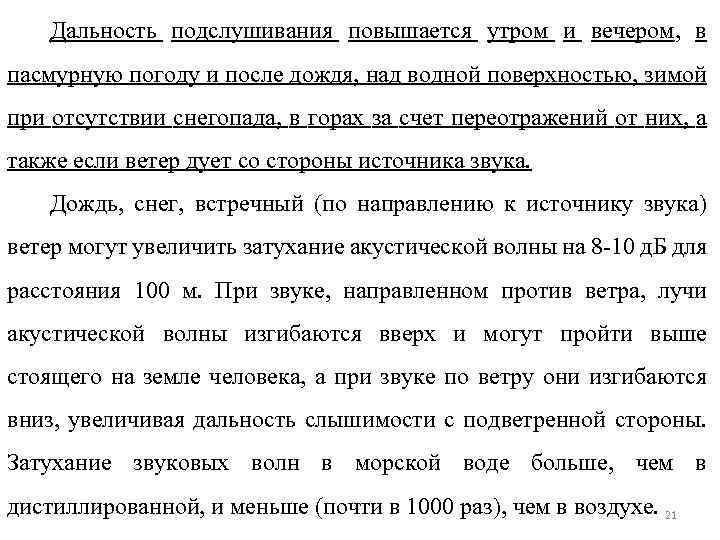 Дальность подслушивания повышается утром и вечером, в пасмурную погоду и после дождя, над водной поверхностью, зимой при отсутствии снегопада, в горах за счет переотражений от них, а также если ветер дует со стороны источника звука.

Дождь, снег, встречный (по направлению к источнику звука) ветер могут увеличить затухание акустической волны на 8-10 дБ для расстояния 100 м. При звуке, направленном против ветра, лучи акустической волны изгибаются вверх и могут пройти выше стоящего на земле человека, а при звуке по ветру они изгибаются вниз, увеличивая дальность слышимости с подветренной стороны. Затухание звуковых волн в морской воде больше, чем в дистиллированной, и меньше (почти в 1000 раз), чем в воздухе.

21